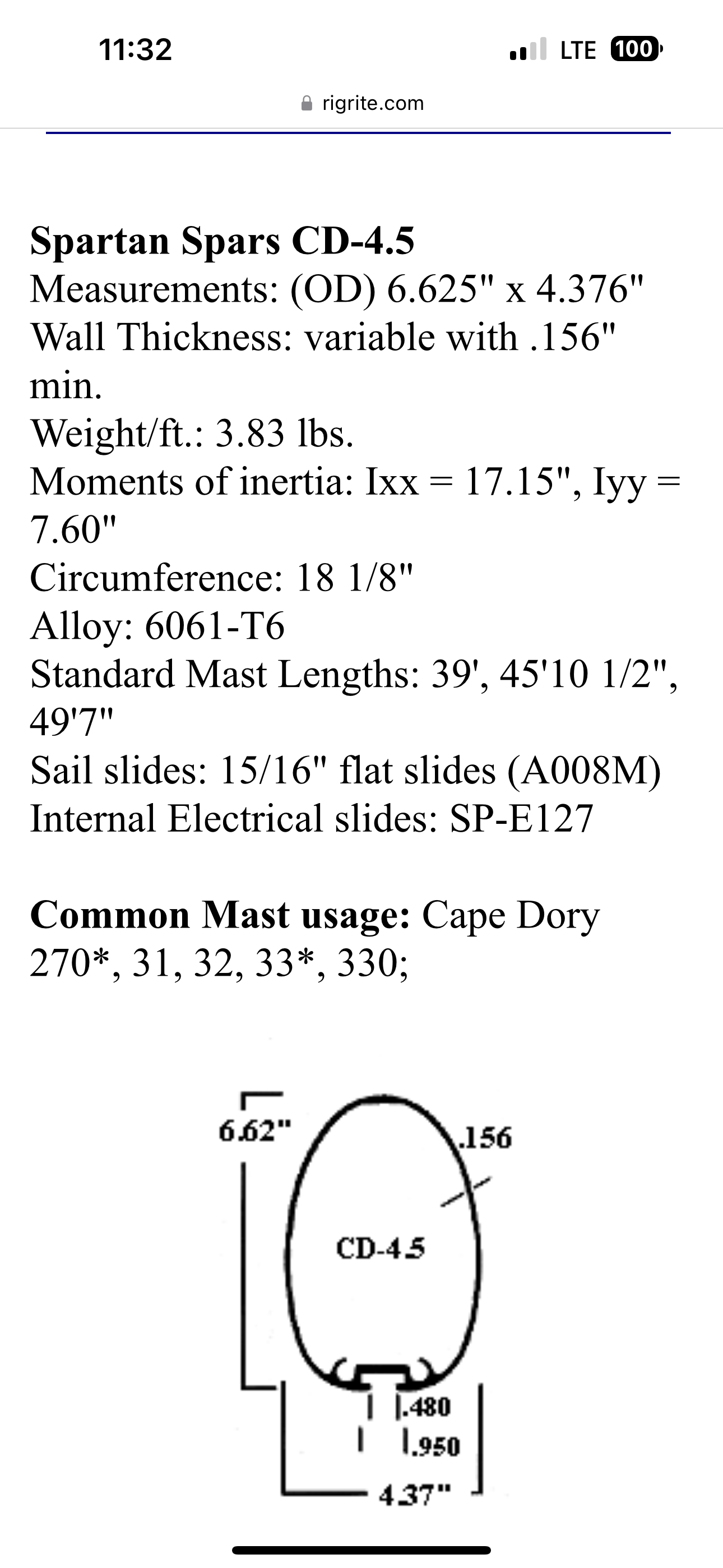 11:32

LTE 100

rigrite.com

Spartan Spars CD-4.5
Measurements: (OD) 6.625" x 4.376"
Wall Thickness: variable with .156" min.
Weight/ft.: 3.83 lbs.
Moments of inertia: Ixx = 17.15", Iyy = 7.60"
Circumference: 18 1/8"
Alloy: 6061-T6
Standard Mast Lengths: 39', 45'10 1/2", 49'7"
Sail slides: 15/16" flat slides (A008M)
Internal Electrical slides: SP-E127

Common Mast usage: Cape Dory 270*, 31, 32, 33*, 330;

6.62"
.156
CD-4.5
.480
.950
4.37"